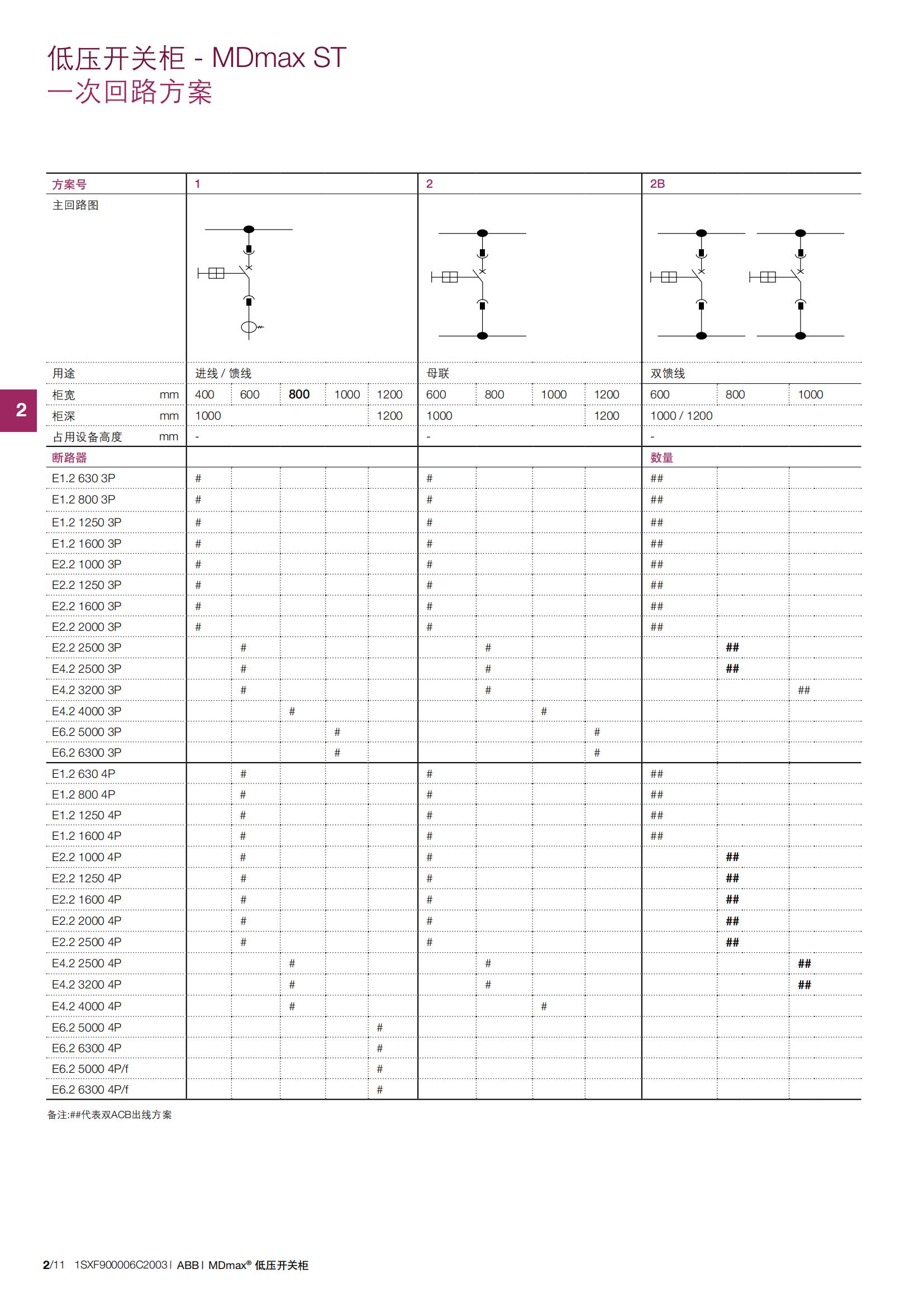 低压开关柜 - MDmax ST
一次回路方案

2

| 方案号 | | 1 | | | | | 2 | | | | 2B | | |
|---|---|---|---|---|---|---|---|---|---|---|---|---|---|
| 主回路图 | | | | | | | | | | | | | |
| 用途 | | 进线 / 馈线 | | | | | 母联 | | | | 双馈线 | | |
| 柜宽 | mm | 400 | 600 | 800 | 1000 | 1200 | 600 | 800 | 1000 | 1200 | 600 | 800 | 1000 |
| 柜深 | mm | 1000 | | | | 1200 | 1000 | | | 1200 | 1000 / 1200 | | |
| 占用设备高度 | mm | - | | | | | - | | | | - | | |
| 断路器 | | | | | | | | | | | 数量 | | |
| E1.2 630 3P | | # | | | | | # | | | | ## | | |
| E1.2 800 3P | | # | | | | | # | | | | ## | | |
| E1.2 1250 3P | | # | | | | | # | | | | ## | | |
| E1.2 1600 3P | | # | | | | | # | | | | ## | | |
| E2.2 1000 3P | | # | | | | | # | | | | ## | | |
| E2.2 1250 3P | | # | | | | | # | | | | ## | | |
| E2.2 1600 3P | | # | | | | | # | | | | ## | | |
| E2.2 2000 3P | | # | | | | | # | | | | ## | | |
| E2.2 2500 3P | | | # | | | | | # | | | | ## | |
| E4.2 2500 3P | | | # | | | | | # | | | | ## | |
| E4.2 3200 3P | | | # | | | | | # | | | | | ## |
| E4.2 4000 3P | | | | # | | | | | # | | | | |
| E6.2 5000 3P | | | | | # | | | | | # | | | |
| E6.2 6300 3P | | | | | # | | | | | # | | | |
| E1.2 630 4P | | | # | | | | # | | | | ## | | |
| E1.2 800 4P | | | # | | | | # | | | | ## | | |
| E1.2 1250 4P | | | # | | | | # | | | | ## | | |
| E1.2 1600 4P | | | # | | | | # | | | | ## | | |
| E2.2 1000 4P | | | # | | | | # | | | | | ## | |
| E2.2 1250 4P | | | # | | | | # | | | | | ## | |
| E2.2 1600 4P | | | # | | | | # | | | | | ## | |
| E2.2 2000 4P | | | # | | | | # | | | | | ## | |
| E2.2 2500 4P | | | # | | | | # | | | | | ## | |
| E4.2 2500 4P | | | | # | | | | # | | | | | ## |
| E4.2 3200 4P | | | | # | | | | # | | | | | ## |
| E4.2 4000 4P | | | | # | | | | | # | | | | |
| E6.2 5000 4P | | | | | | # | | | | | | | |
| E6.2 6300 4P | | | | | | # | | | | | | | |
| E6.2 5000 4P/f | | | | | | # | | | | | | | |
| E6.2 6300 4P/f | | | | | | # | | | | | | | |

备注:##代表双ACB出线方案

2/11 1SXF900006C2003 | ABB | MDmax® 低压开关柜